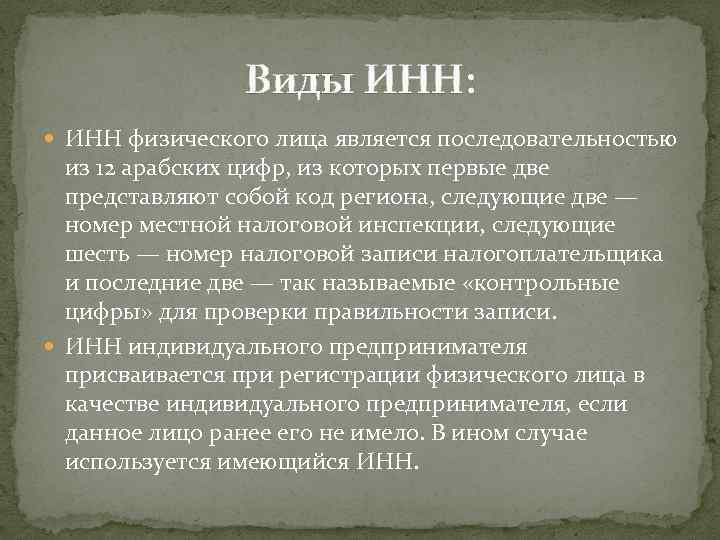 Виды ИНН:

ИНН физического лица является последовательностью из 12 арабских цифр, из которых первые две представляют собой код региона, следующие две — номер местной налоговой инспекции, следующие шесть — номер налоговой записи налогоплательщика и последние две — так называемые «контрольные цифры» для проверки правильности записи.

ИНН индивидуального предпринимателя присваивается при регистрации физического лица в качестве индивидуального предпринимателя, если данное лицо ранее его не имело. В ином случае используется имеющийся ИНН.